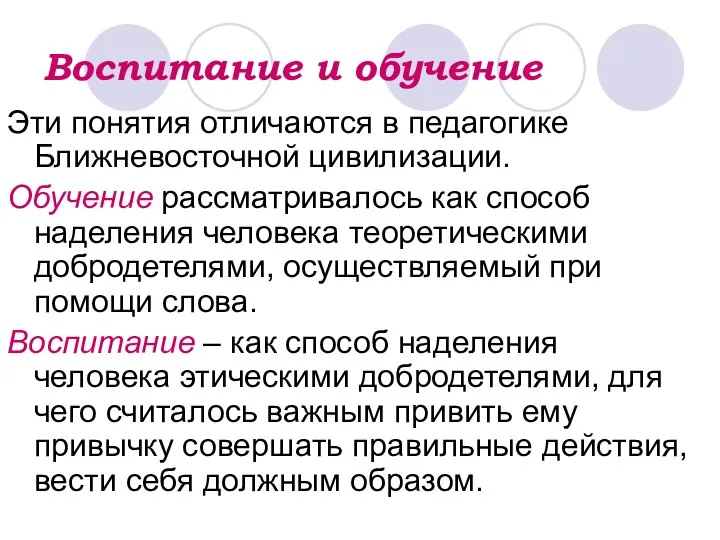 Воспитание и обучение

Эти понятия отличаются в педагогике Ближневосточной цивилизации.

Обучение рассматривалось как способ наделения человека теоретическими добродетелями, осуществляемый при помощи слова.

Воспитание – как способ наделения человека этическими добродетелями, для чего считалось важным привить ему привычку совершать правильные действия, вести себя должным образом.